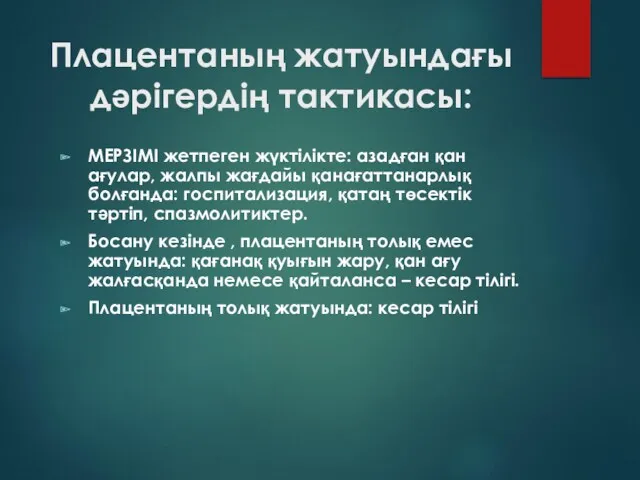 Плацентаның жатуындағы дәрігердің тактикасы:

МЕРЗІМІ жетпеген жүктілікте: азадған қан ағулар, жалпы жағдайы қанағаттанарлық болғанда: госпитализация, қатаң төсектік тәртіп, спазмолитиктер.

Босану кезінде , плацентаның толық емес жатуында: қағанақ қуығын жару, қан ағу жалғасқанда немесе қайталанса – кесар тілігі.

Плацентаның толық жатуында: кесар тілігі